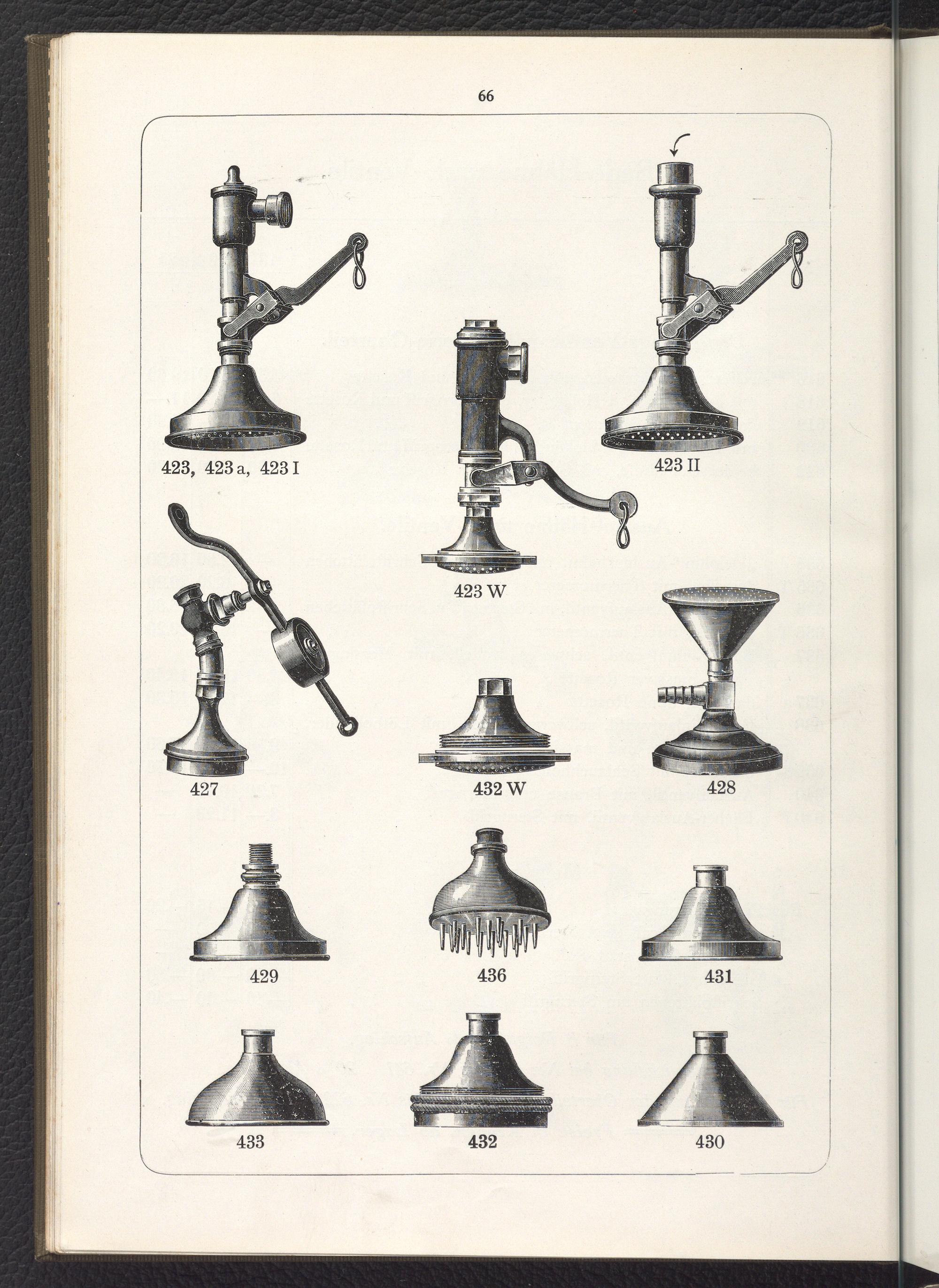 66

423, 423 a, 423 I

423 II

423 W

427

432 W

428

429

436

431

433

432

430